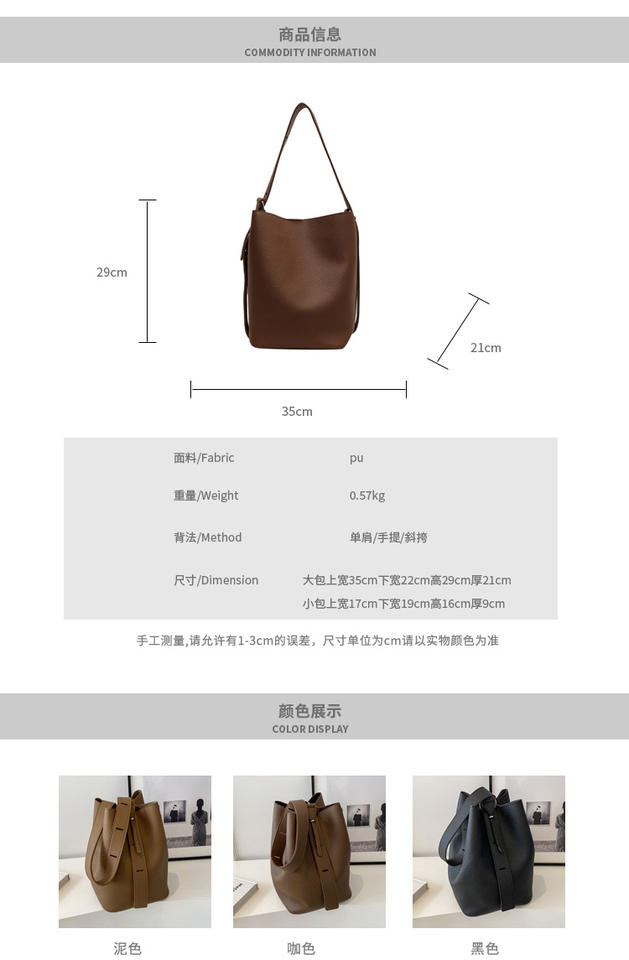 商品信息
COMMODITY INFORMATION

29cm

21cm

35cm

面料/Fabric pu

重量/Weight 0.57kg

背法/Method 单肩/手提/斜挎

尺寸/Dimension 大包上宽35cm下宽22cm高29cm厚21cm
小包上宽17cm下宽19cm高16cm厚9cm

手工测量,请允许有1-3cm的误差，尺寸单位为cm请以实物颜色为准

颜色展示
COLOR DISPLAY

泥色

咖色

黑色